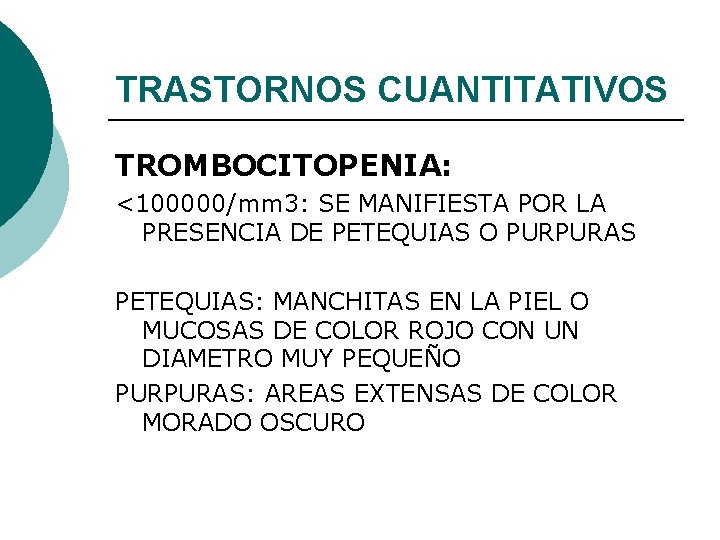 TRASTORNOS CUANTITATIVOS

TROMBOCITOPENIA:

<100000/mm3: SE MANIFIESTA POR LA PRESENCIA DE PETEQUIAS O PURPURAS

PETEQUIAS: MANCHITAS EN LA PIEL O MUCOSAS DE COLOR ROJO CON UN DIAMETRO MUY PEQUEÑO

PURPURAS: AREAS EXTENSAS DE COLOR MORADO OSCURO